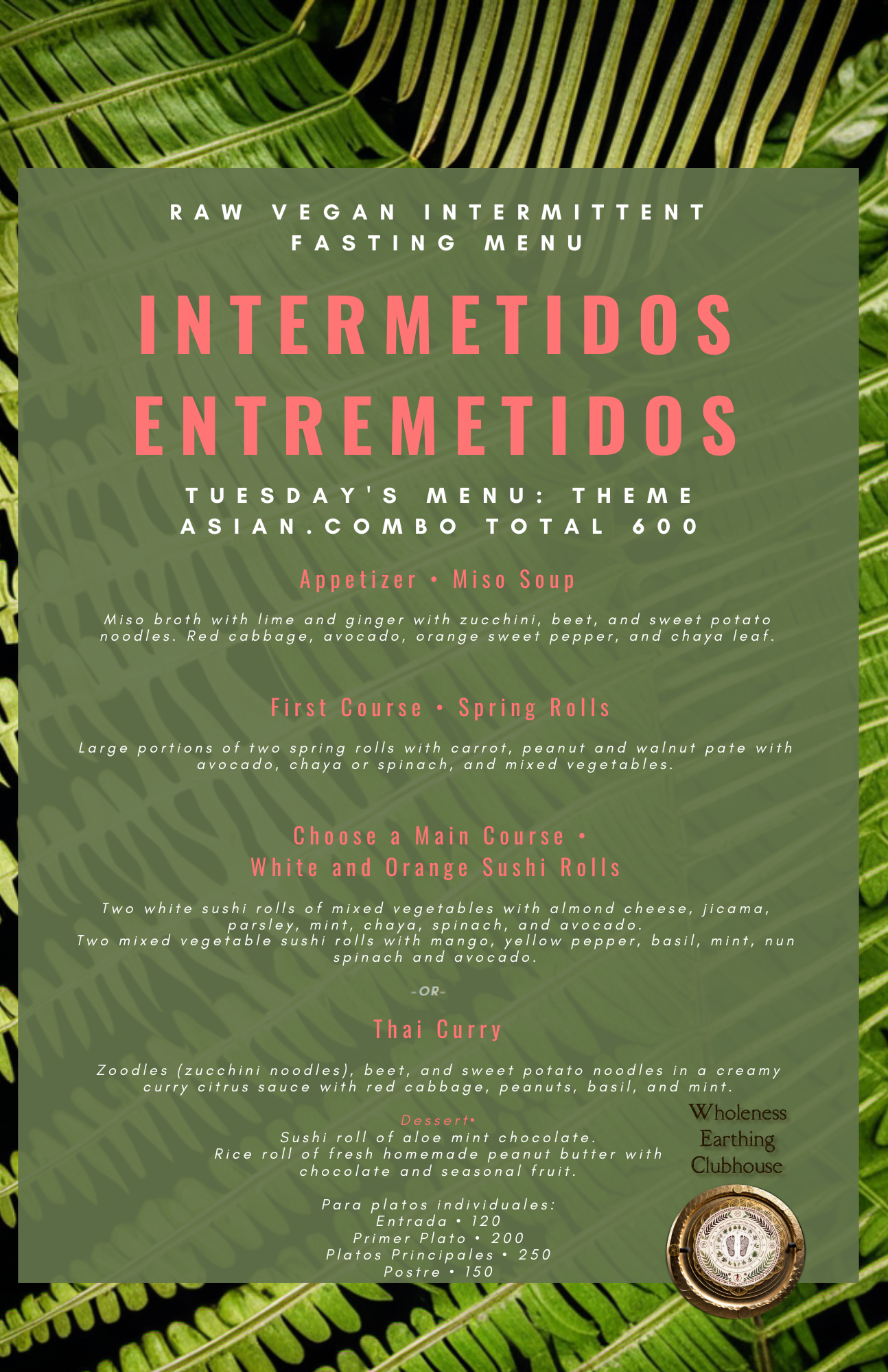 RAW VEGAN INTERMITTENT FASTING MENU

INTERMETIDOS ENTREMETIDOS

TUESDAY'S MENU: THEME ASIAN.COMBO TOTAL 600

Appetizer • Miso Soup

Miso broth with lime and ginger with zucchini, beet, and sweet potato noodles. Red cabbage, avocado, orange sweet pepper, and chaya leaf.

First Course • Spring Rolls

Large portions of two spring rolls with carrot, peanut and walnut pate with avocado, chaya or spinach, and mixed vegetables.

Choose a Main Course • White and Orange Sushi Rolls

Two white sushi rolls of mixed vegetables with almond cheese, jicama, parsley, mint, chaya, spinach, and avocado.
Two mixed vegetable sushi rolls with mango, yellow pepper, basil, mint, nun spinach and avocado.

-OR-

Thai Curry

Zoodles (zucchini noodles), beet, and sweet potato noodles in a creamy curry citrus sauce with red cabbage, peanuts, basil, and mint.

Dessert•
Sushi roll of aloe mint chocolate.
Rice roll of fresh homemade peanut butter with chocolate and seasonal fruit.

Para platos individuales:
Entrada • 120
Primer Plato • 200
Platos Principales • 250
Postre • 150

Wholeness Earthing Clubhouse